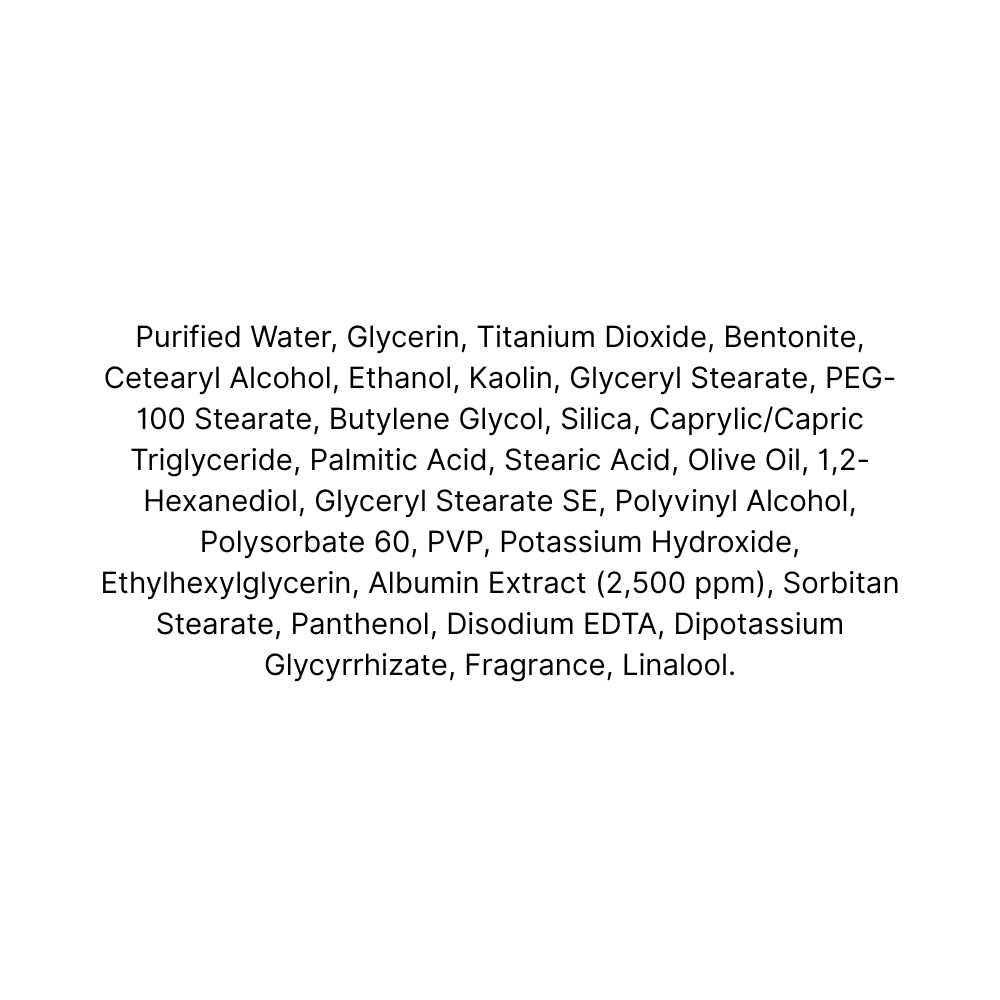 Purified Water, Glycerin, Titanium Dioxide, Bentonite, Cetearyl Alcohol, Ethanol, Kaolin, Glyceryl Stearate, PEG-100 Stearate, Butylene Glycol, Silica, Caprylic/Capric Triglyceride, Palmitic Acid, Stearic Acid, Olive Oil, 1,2-Hexanediol, Glyceryl Stearate SE, Polyvinyl Alcohol, Polysorbate 60, PVP, Potassium Hydroxide, Ethylhexylglycerin, Albumin Extract (2,500 ppm), Sorbitan Stearate, Panthenol, Disodium EDTA, Dipotassium Glycyrrhizate, Fragrance, Linalool.